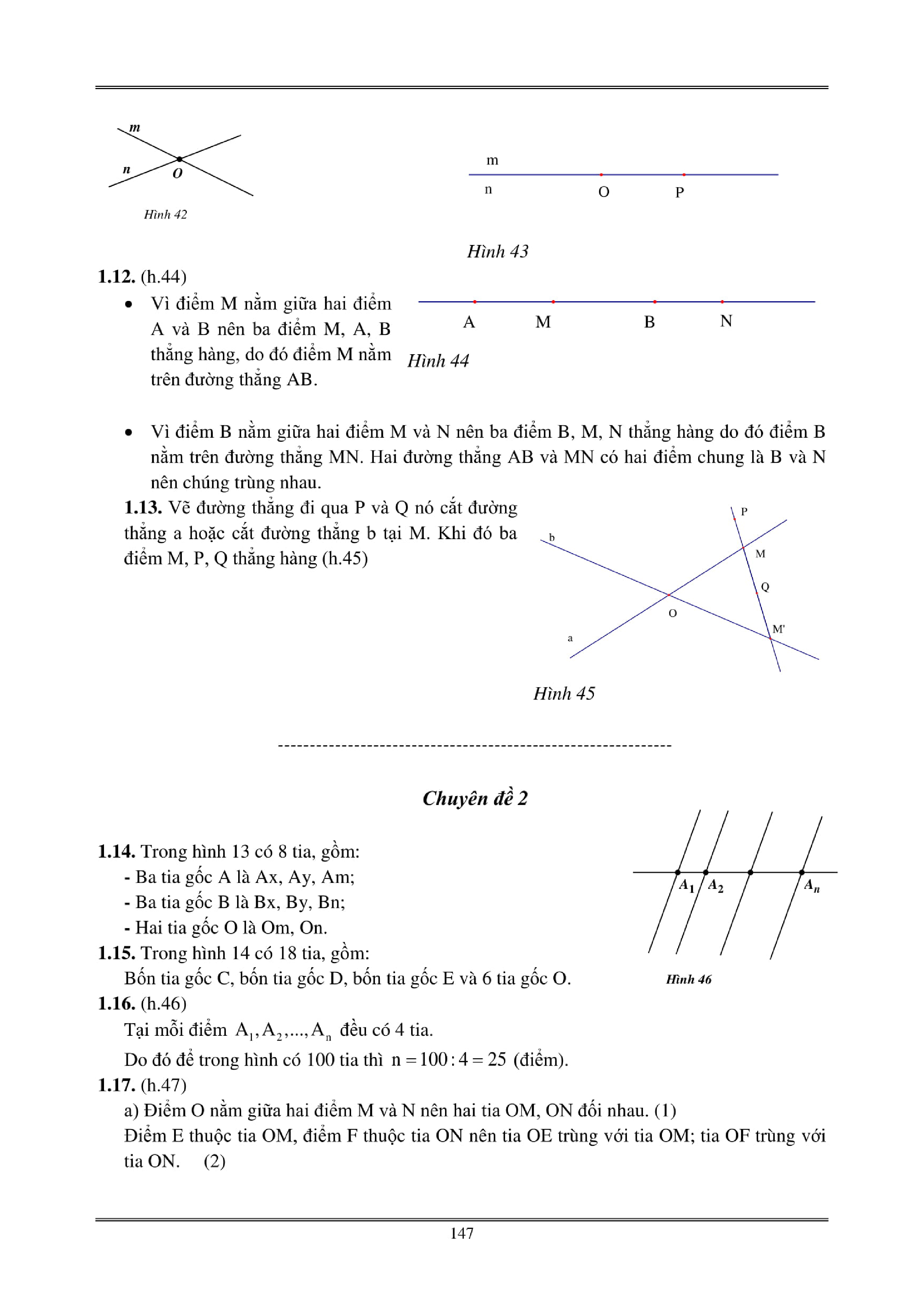 m
n
O
Hình 42

m
n
O
P
Hình 43

1.12. (h.44)

• Vì điểm M nằm giữa hai điểm A và B nên ba điểm M, A, B thẳng hàng, do đó điểm M nằm trên đường thẳng AB.

A M B N
Hình 44

• Vì điểm B nằm giữa hai điểm M và N nên ba điểm B, M, N thẳng hàng do đó điểm B nằm trên đường thẳng MN. Hai đường thẳng AB và MN có hai điểm chung là B và N nên chúng trùng nhau.

1.13. Vẽ đường thẳng đi qua P và Q nó cắt đường thẳng a hoặc cắt đường thẳng b tại M. Khi đó ba điểm M, P, Q thẳng hàng (h.45)

P
b
M
Q
O
M'
a
Hình 45

------------------------------------------------------------

Chuyên đề 2

1.14. Trong hình 13 có 8 tia, gồm:
- Ba tia gốc A là Ax, Ay, Am;
- Ba tia gốc B là Bx, By, Bn;
- Hai tia gốc O là Om, On.

1.15. Trong hình 14 có 18 tia, gồm:
Bốn tia gốc C, bốn tia gốc D, bốn tia gốc E và 6 tia gốc O.

$A_1$ $A_2$ $A_n$
Hình 46

1.16. (h.46)
Tại mỗi điểm $A_1, A_2, ..., A_n$ đều có 4 tia.
Do đó để trong hình có 100 tia thì $n = 100 : 4 = 25$ (điểm).

1.17. (h.47)
a) Điểm O nằm giữa hai điểm M và N nên hai tia OM, ON đối nhau. (1)
Điểm E thuộc tia OM, điểm F thuộc tia ON nên tia OE trùng với tia OM; tia OF trùng với tia ON. (2)

147